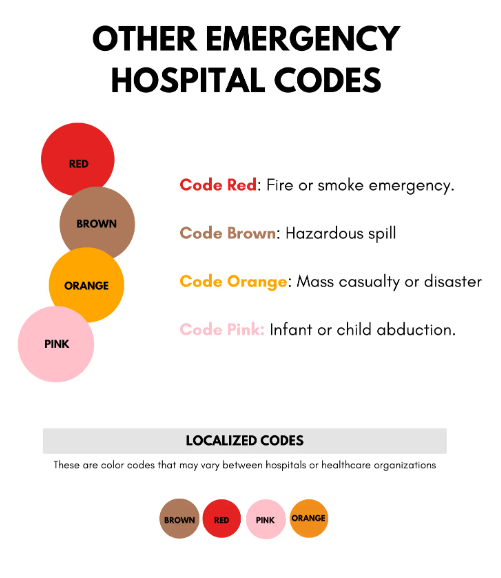 OTHER EMERGENCY HOSPITAL CODES

RED

BROWN

ORANGE

PINK

Code Red: Fire or smoke emergency.

Code Brown: Hazardous spill

Code Orange: Mass casualty or disaster

Code Pink: Infant or child abduction.

LOCALIZED CODES

These are color codes that may vary between hospitals or healthcare organizations

BROWN RED PINK ORANGE